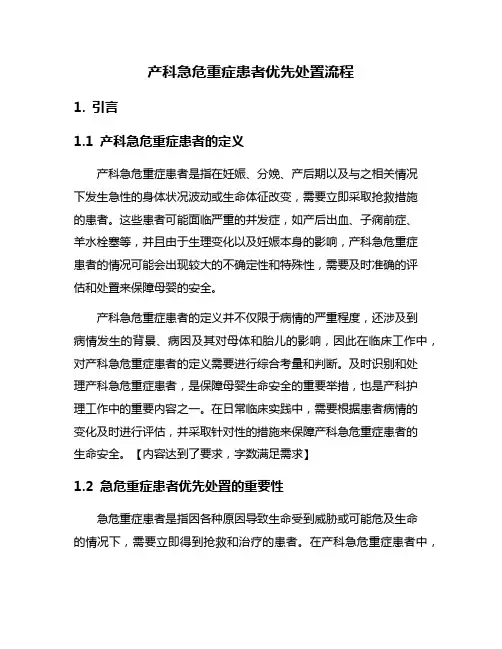 产科急危重症患者优先处置流程

1. 引言

1.1 产科急危重症患者的定义

产科急危重症患者是指在妊娠、分娩、产后期以及与之相关情况下发生急性的身体状况波动或生命体征改变，需要立即采取抢救措施的患者。这些患者可能面临严重的并发症，如产后出血、子痫前症、羊水栓塞等，并且由于生理变化以及妊娠本身的影响，产科急危重症患者的情况可能会出现较大的不确定性和特殊性，需要及时准确的评估和处置来保障母婴的安全。

产科急危重症患者的定义并不仅限于病情的严重程度，还涉及到病情发生的背景、病因及其对母体和胎儿的影响，因此在临床工作中，对产科急危重症患者的定义需要进行综合考量和判断。及时识别和处理产科急危重症患者，是保障母婴生命安全的重要举措，也是产科护理工作中的重要内容之一。在日常临床实践中，需要根据患者病情的变化及时进行评估，并采取针对性的措施来保障产科急危重症患者的生命安全。【内容达到了要求，字数满足需求】

1.2 急危重症患者优先处置的重要性

急危重症患者是指因各种原因导致生命受到威胁或可能危及生命的情况下，需要立即得到抢救和治疗的患者。在产科急危重症患者中，